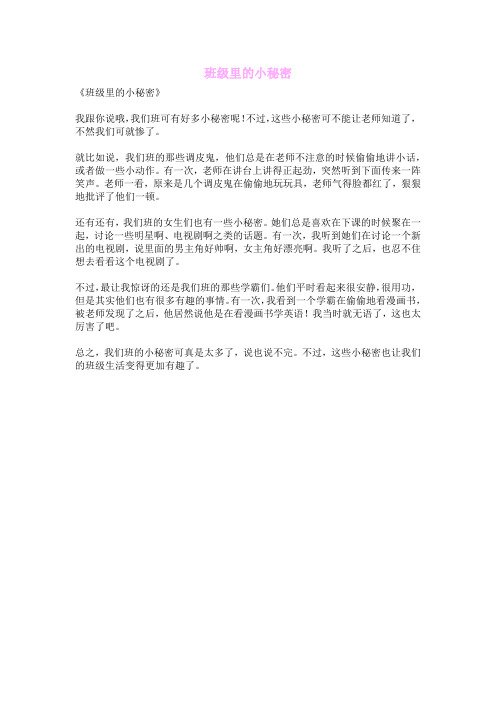 班级里的小秘密

《班级里的小秘密》

我跟你说哦，我们班可有好多小秘密呢！不过，这些小秘密可不能让老师知道了，不然我们可就惨了。

就比如说，我们班的那些调皮鬼，他们总是在老师不注意的时候偷偷地讲小话，或者做一些小动作。有一次，老师在讲台上讲得正起劲，突然听到下面传来一阵笑声。老师一看，原来是几个调皮鬼在偷偷地玩玩具，老师气得脸都红了，狠狠地批评了他们一顿。

还有还有，我们班的女生们也有一些小秘密。她们总是喜欢在下课的时候聚在一起，讨论一些明星啊、电视剧啊之类的话题。有一次，我听到她们在讨论一个新出的电视剧，说里面的男主角好帅啊，女主角好漂亮啊。我听了之后，也忍不住想去看看这个电视剧了。

不过，最让我惊讶的还是我们班的那些学霸们。他们平时看起来很安静，很用功，但是其实他们也有很多有趣的事情。有一次，我看到一个学霸在偷偷地看漫画书，被老师发现了之后，他居然说他是在看漫画书学英语！我当时就无语了，这也太厉害了吧。

总之，我们班的小秘密可真是太多了，说也说不完。不过，这些小秘密也让我们的班级生活变得更加有趣了。